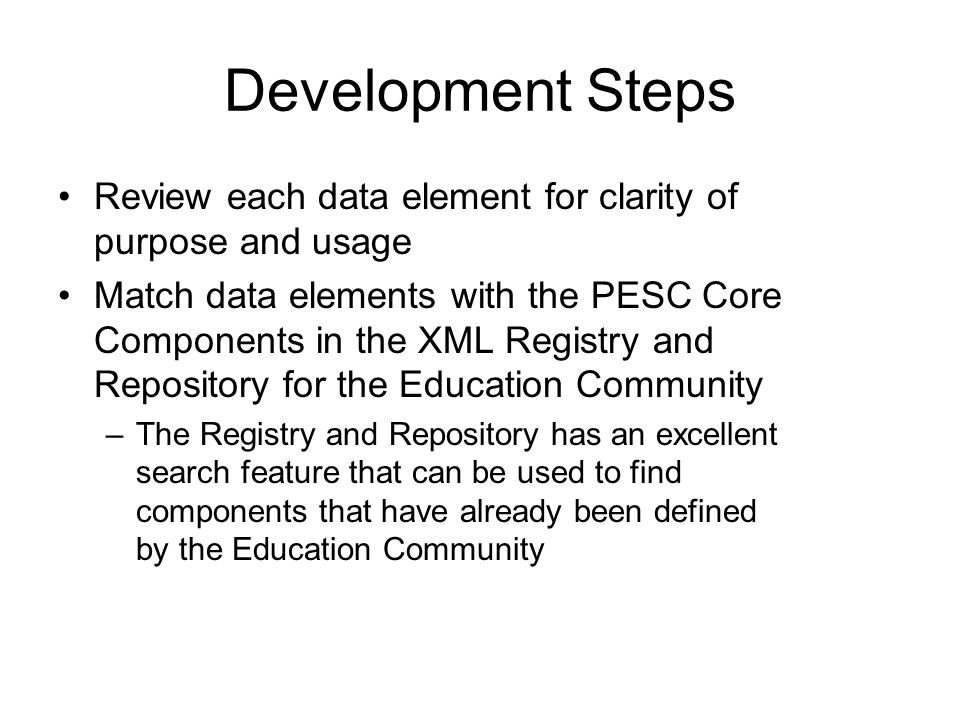 Development Steps

• Review each data element for clarity of purpose and usage

• Match data elements with the PESC Core Components in the XML Registry and Repository for the Education Community

– The Registry and Repository has an excellent search feature that can be used to find components that have already been defined by the Education Community